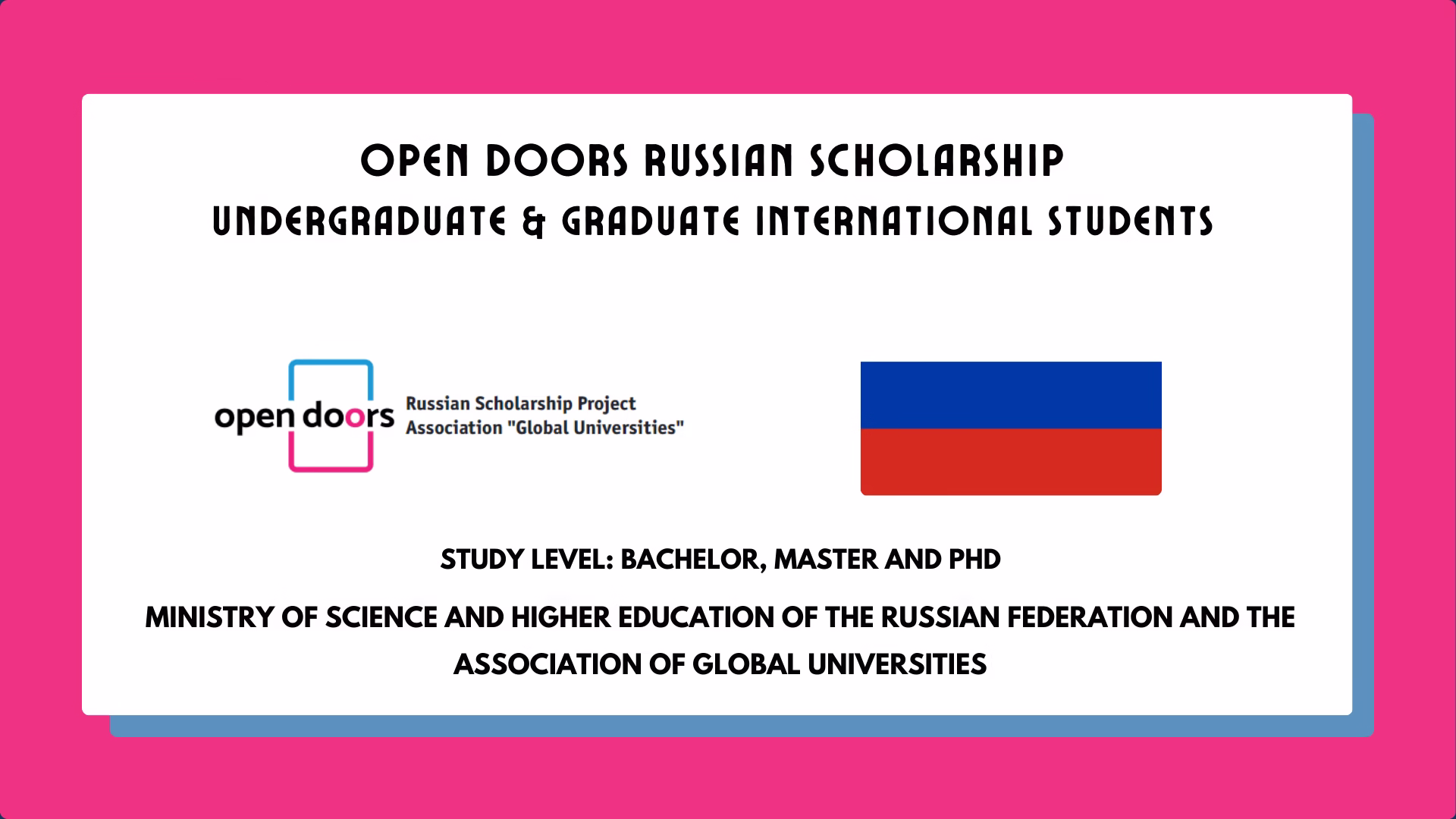 OPEN DOORS RUSSIAN SCHOLARSHIP
UNDERGRADUATE & GRADUATE INTERNATIONAL STUDENTS

open doors
Russian Scholarship Project
Association "Global Universities"

STUDY LEVEL: BACHELOR, MASTER AND PHD

MINISTRY OF SCIENCE AND HIGHER EDUCATION OF THE RUSSIAN FEDERATION AND THE ASSOCIATION OF GLOBAL UNIVERSITIES